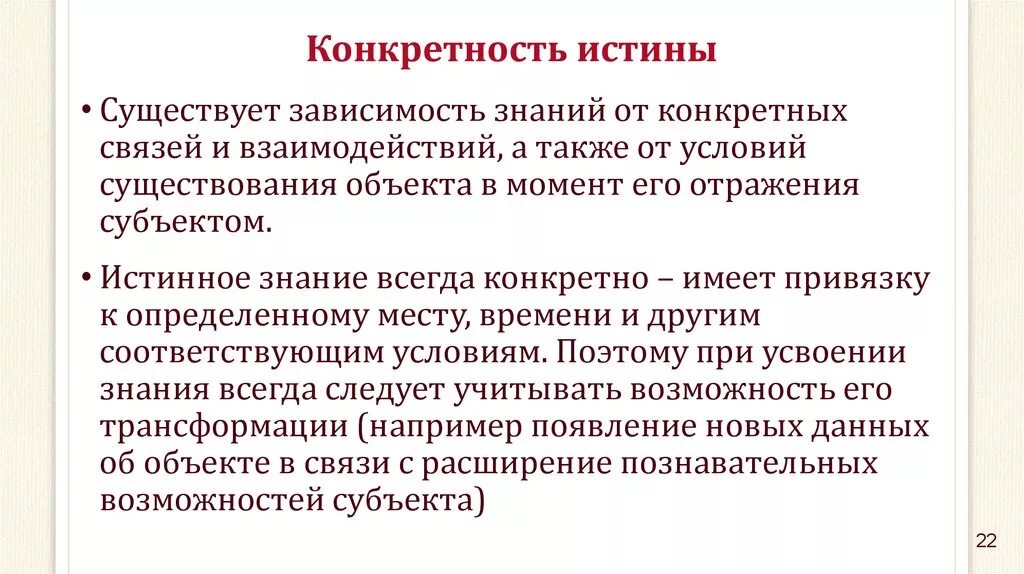 Конкретность истины

• Существует зависимость знаний от конкретных связей и взаимодействий, а также от условий существования объекта в момент его отражения субъектом.

• Истинное знание всегда конкретно – имеет привязку к определенному месту, времени и другим соответствующим условиям. Поэтому при усвоении знания всегда следует учитывать возможность его трансформации (например появление новых данных об объекте в связи с расширение познавательных возможностей субъекта)

22